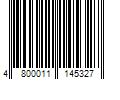 4 800011 145327